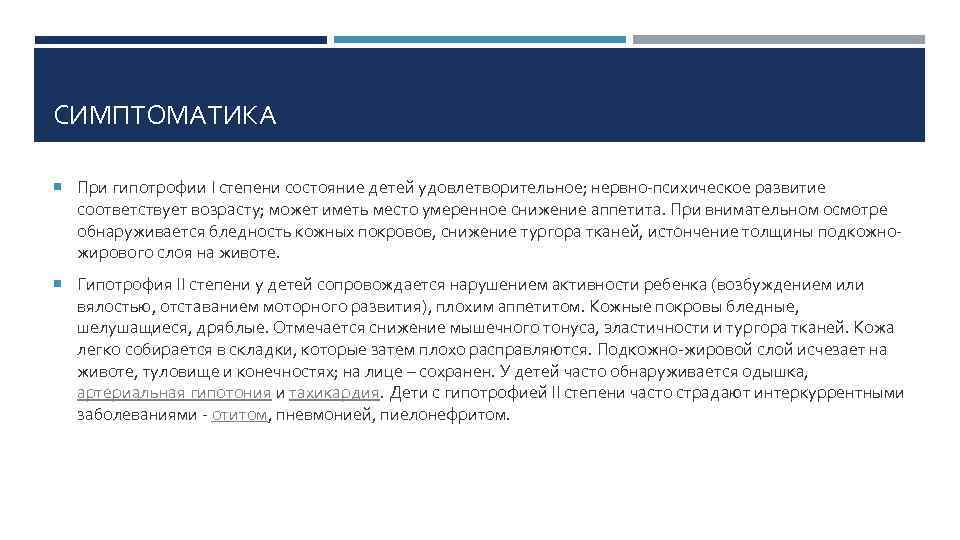 СИМПТОМАТИКА

При гипотрофии I степени состояние детей удовлетворительное; нервно-психическое развитие соответствует возрасту; может иметь место умеренное снижение аппетита. При внимательном осмотре обнаруживается бледность кожных покровов, снижение тургора тканей, истончение толщины подкожно-жирового слоя на животе.

Гипотрофия II степени у детей сопровождается нарушением активности ребенка (возбуждением или вялостью, отставанием моторного развития), плохим аппетитом. Кожные покровы бледные, шелушащиеся, дряблые. Отмечается снижение мышечного тонуса, эластичности и тургора тканей. Кожа легко собирается в складки, которые затем плохо расправляются. Подкожно-жировой слой исчезает на животе, туловище и конечностях; на лице – сохранен. У детей часто обнаруживается одышка, артериальная гипотония и тахикардия. Дети с гипотрофией II степени часто страдают интеркуррентными заболеваниями - отитом, пневмонией, пиелонефритом.